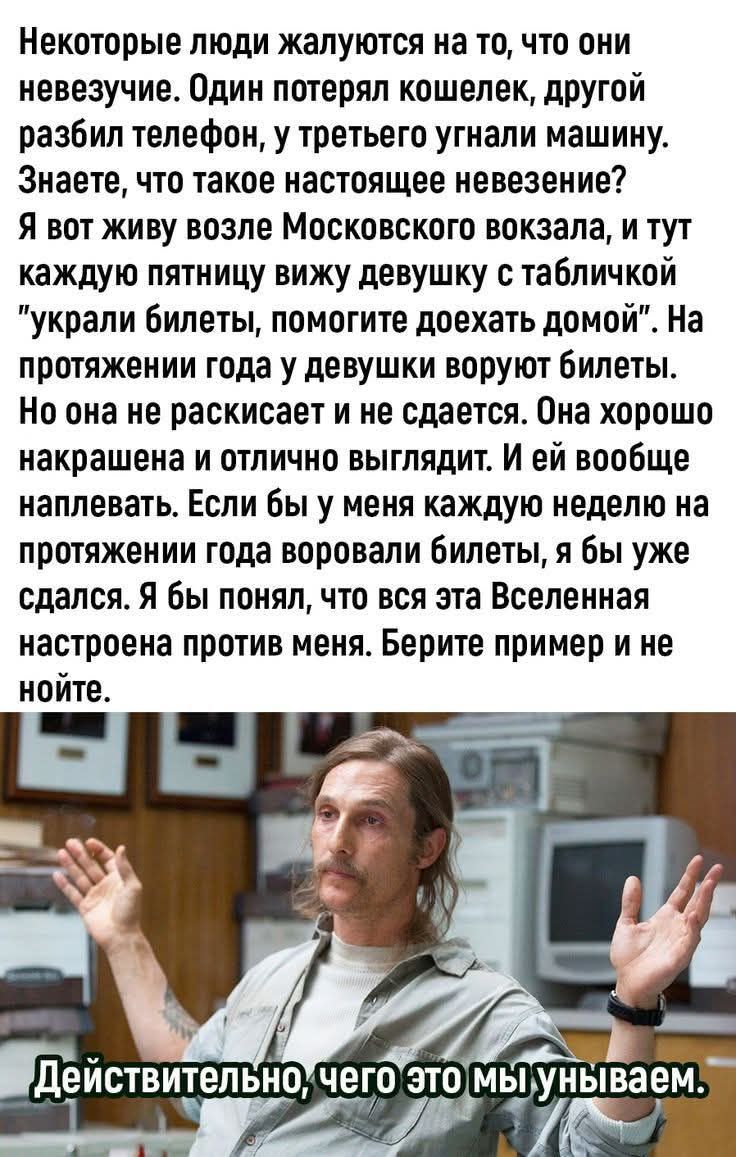 Некоторые люди жалуются на то, что они невезучие. Один потерял кошелек, другой разбил телефон, у третьего угнали машину. Знаете, что такое настоящее невезение?
Я вот живу возле Московского вокзала, и тут каждую пятницу вижу девушку с табличкой "украли билеты, помогите доехать домой". На протяжении года у девушки воруют билеты. Но она не раскисает и не сдается. Она хорошо накрашена и отлично выглядит. И ей вообще наплевать. Если бы у меня каждую неделю на протяжении года воровали билеты, я бы уже сдался. Я бы понял, что вся эта Вселенная настроена против меня. Берите пример и не нойте.

Действительно, чего это мы унываем.